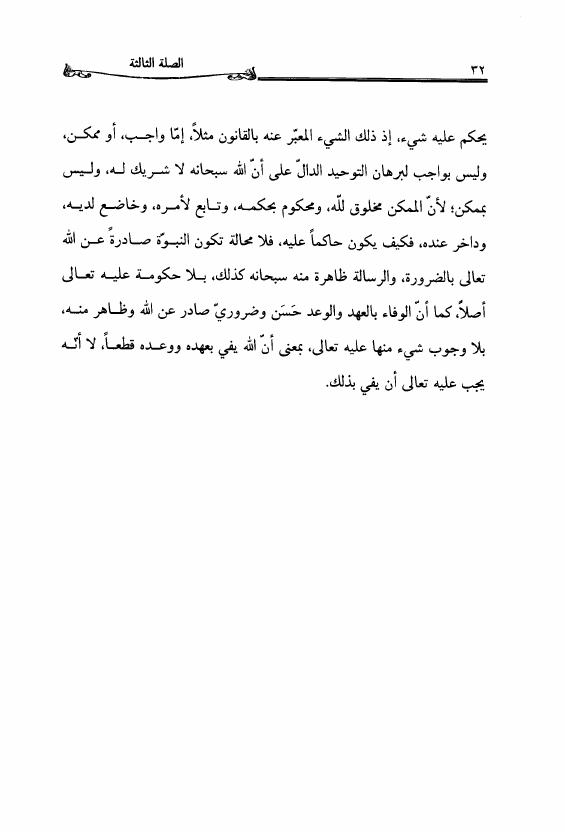 ٣٢ الصلة الثالثة

يحكم عليه شيء، إذ ذلك الشيء المعبّر عنه بالقانون مثلاً، إمّا واجب، أو ممكن، وليس بواجب لبرهان التوحيد الدالّ على أنّ الله سبحانه لا شريك له، وليس بممكن؛ لأنّ الممكن مخلوق لله، ومحكوم بحكمه، وتابع لأمره، وخاضع لديه، وداخر عنده، فكيف يكون حاكماً عليه، فلا محالة تكون النبوّة صادرةً عن الله تعالى بالضرورة، والرسالة ظاهرة منه سبحانه كذلك، بلا حكومة عليه تعالى أصلاً، كما أنّ الوفاء بالعهد والوعد حَسَن وضروريّ صادر عن الله وظاهر منه، بلا وجوب شيء منها عليه تعالى، بمعنى أنّ الله يفي بعهده ووعده قطعاً، لا أنّه يجب عليه تعالى أن يفي بذلك.